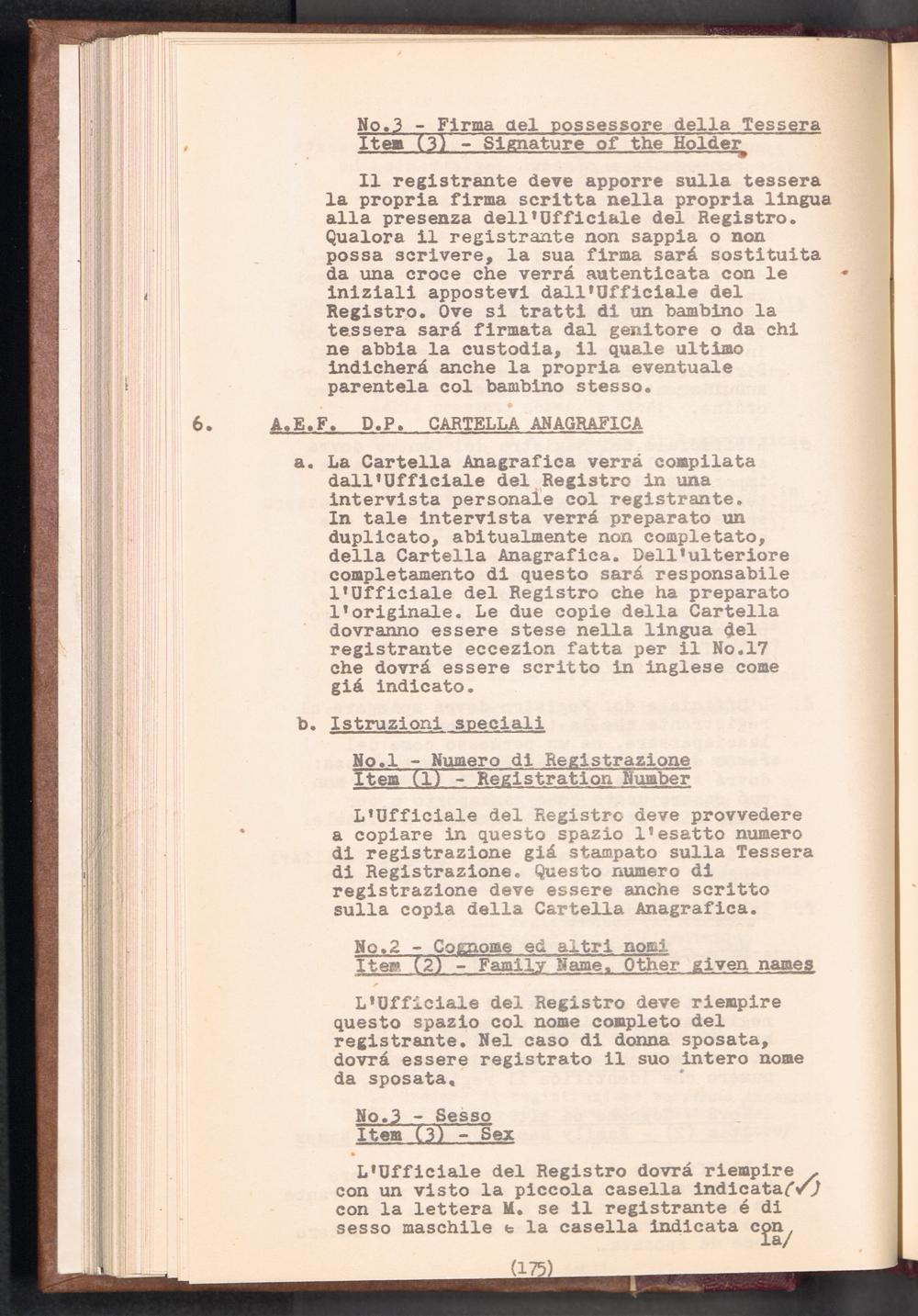 No.3 - Firma del possessore della Tessera
Item (3) - Signature of the Holder

Il registrante deve apporre sulla tessera la propria firma scritta nella propria lingua alla presenza dell'Ufficiale del Registro. Qualora il registrante non sappia o non possa scrivere, la sua firma sará sostituita da una croce che verrá autenticata con le iniziali appostevi dall'Ufficiale del Registro. Ove si tratti di un bambino la tessera sará firmata dal genitore o da chi ne abbia la custodia, il quale ultimo indicherá anche la propria eventuale parentela col bambino stesso.

6. A.E.F. D.P. CARTELLA ANAGRAFICA

a. La Cartella Anagrafica verrá compilata dall'Ufficiale del Registro in una intervista personale col registrante. In tale intervista verrá preparato un duplicato, abitualmente non completato, della Cartella Anagrafica. Dell'ulteriore completamento di questo sará responsabile l'Ufficiale del Registro che ha preparato l'originale. Le due copie della Cartella dovranno essere stese nella lingua del registrante eccezion fatta per il No.17 che dovrá essere scritto in inglese come giá indicato.

b. Istruzioni speciali

No.1 - Numero di Registrazione
Item (1) - Registration Number

L'Ufficiale del Registro deve provvedere a copiare in questo spazio l'esatto numero di registrazione giá stampato sulla Tessera di Registrazione. Questo numero di registrazione deve essere anche scritto sulla copia della Cartella Anagrafica.

No.2 - Cognome ed altri nomi
Item (2) - Family Name, Other given names

L'Ufficiale del Registro deve riempire questo spazio col nome completo del registrante. Nel caso di donna sposata, dovrá essere registrato il suo intero nome da sposata.

No.3 - Sesso
Item (3) - Sex

L'Ufficiale del Registro dovrá riempire con un visto la piccola casella indicata(✓) con la lettera M. se il registrante é di sesso maschile e la casella indicata con la/

(175)